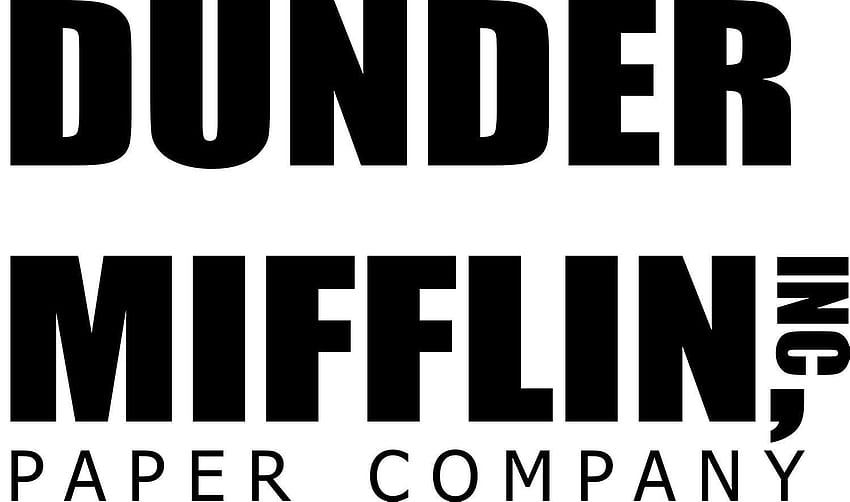 DUNDER

MIFFLIN, INC

PAPER COMPANY